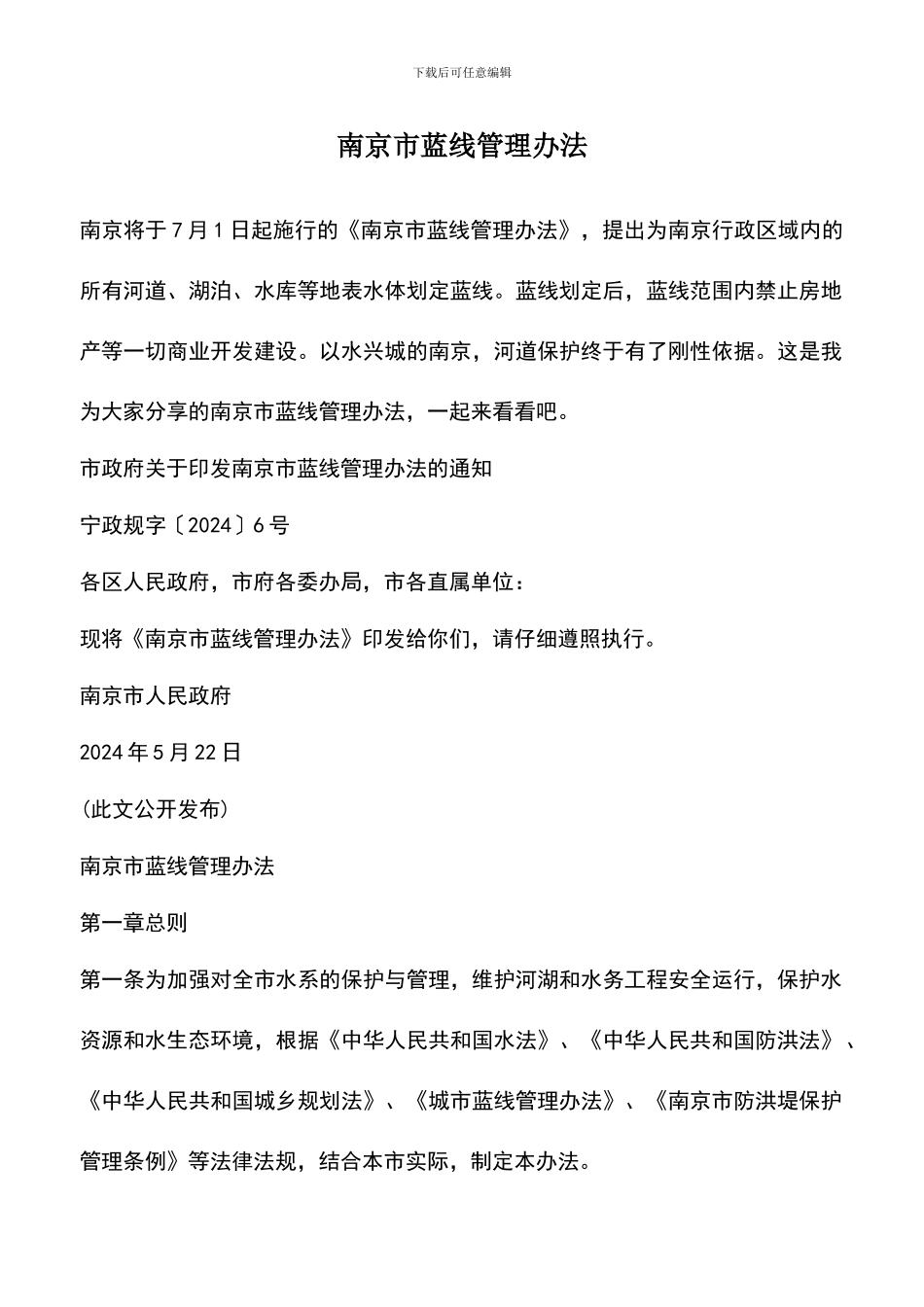 下载后可任意编辑

南京市蓝线管理办法

南京将于7月1日起施行的《南京市蓝线管理办法》，提出为南京行政区域内的所有河道、湖泊、水库等地表水体划定蓝线。蓝线划定后，蓝线范围内禁止房地产等一切商业开发建设。以水兴城的南京，河道保护终于有了刚性依据。这是我为大家分享的南京市蓝线管理办法，一起来看看吧。

市政府关于印发南京市蓝线管理办法的通知

宁政规字〔2024〕6号

各区人民政府，市府各委办局，市各直属单位：

现将《南京市蓝线管理办法》印发给你们，请仔细遵照执行。

南京市人民政府

2024年5月22日

(此文公开发布)

南京市蓝线管理办法

第一章总则

第一条为加强对全市水系的保护与管理，维护河湖和水务工程安全运行，保护水资源和水生态环境，根据《中华人民共和国水法》、《中华人民共和国防洪法》、《中华人民共和国城乡规划法》、《城市蓝线管理办法》、《南京市防洪堤保护管理条例》等法律法规，结合本市实际，制定本办法。